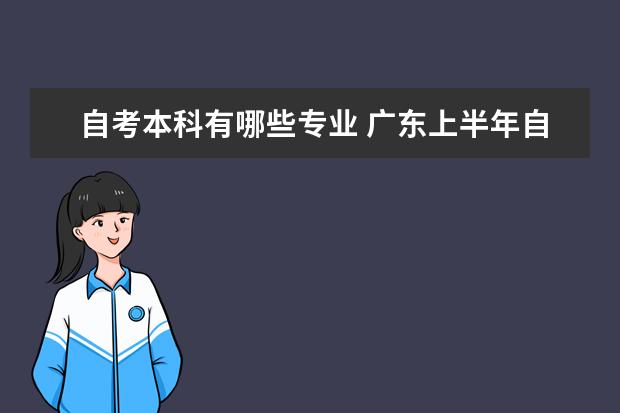 自考本科有哪些专业 广东上半年自